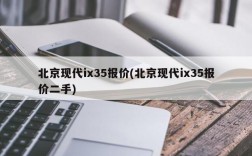 北京现代ix35报价(北京现代ix35报价二手)